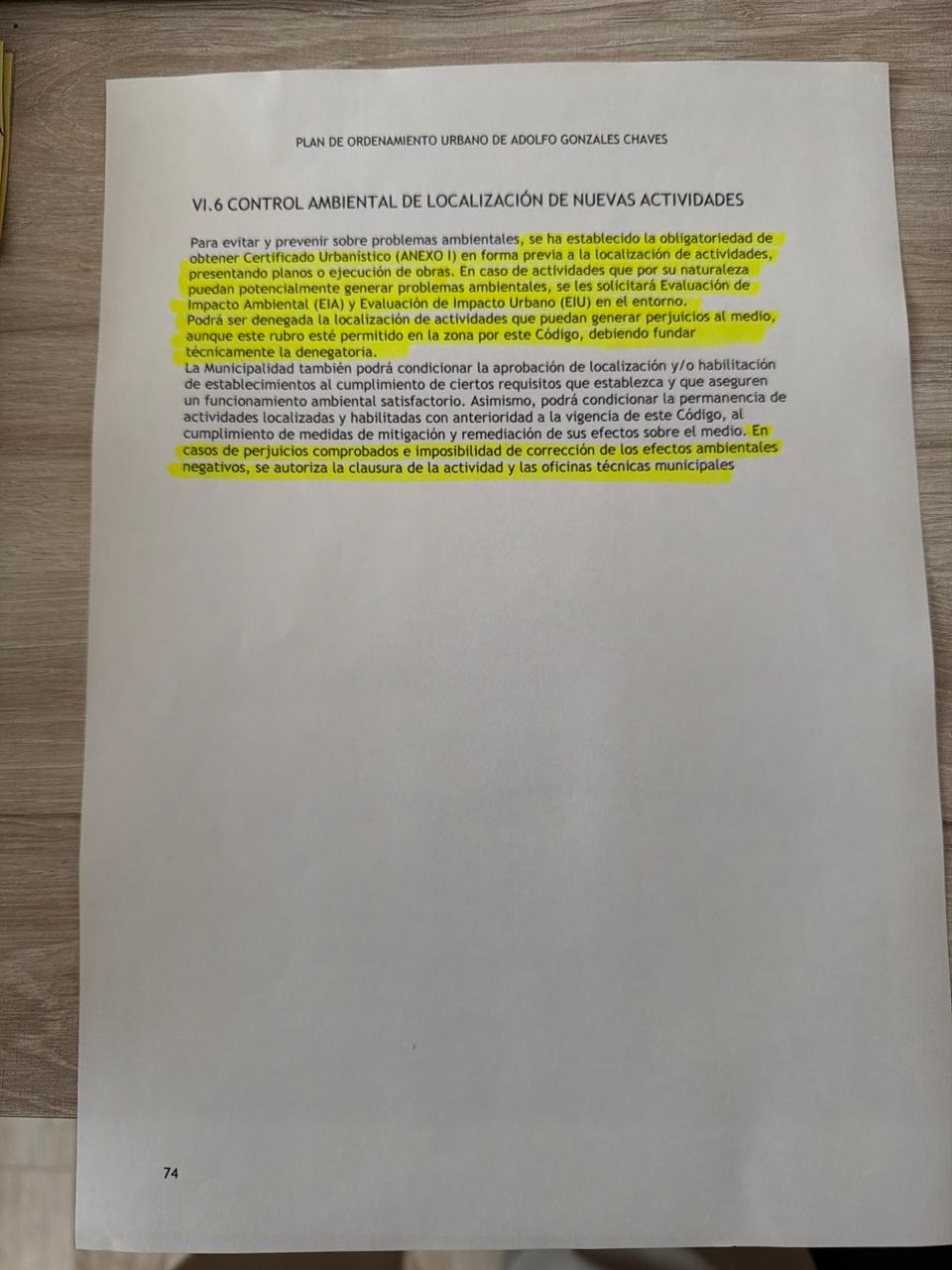 PLAN DE ORDENAMIENTO URBANO DE ADOLFO GONZALES CHAVES

VI.6 CONTROL AMBIENTAL DE LOCALIZACIÓN DE NUEVAS ACTIVIDADES

Para evitar y prevenir sobre problemas ambientales, se ha establecido la obligatoriedad de obtener Certificado Urbanístico (ANEXO I) en forma previa a la localización de actividades, presentando planos o ejecución de obras. En caso de actividades que por su naturaleza puedan potencialmente generar problemas ambientales, se les solicitará Evaluación de Impacto Ambiental (EIA) y Evaluación de Impacto Urbano (EIU) en el entorno.
Podrá ser denegada la localización de actividades que puedan generar perjuicios al medio, aunque este rubro esté permitido en la zona por este Código, debiendo fundar técnicamente la denegatoria.
La Municipalidad también podrá condicionar la aprobación de localización y/o habilitación de establecimientos al cumplimiento de ciertos requisitos que establezca y que aseguren un funcionamiento ambiental satisfactorio. Asimismo, podrá condicionar la permanencia de actividades localizadas y habilitadas con anterioridad a la vigencia de este Código, al cumplimiento de medidas de mitigación y remediación de sus efectos sobre el medio. En casos de perjuicios comprobados e imposibilidad de corrección de los efectos ambientales negativos, se autoriza la clausura de la actividad y las oficinas técnicas municipales

74